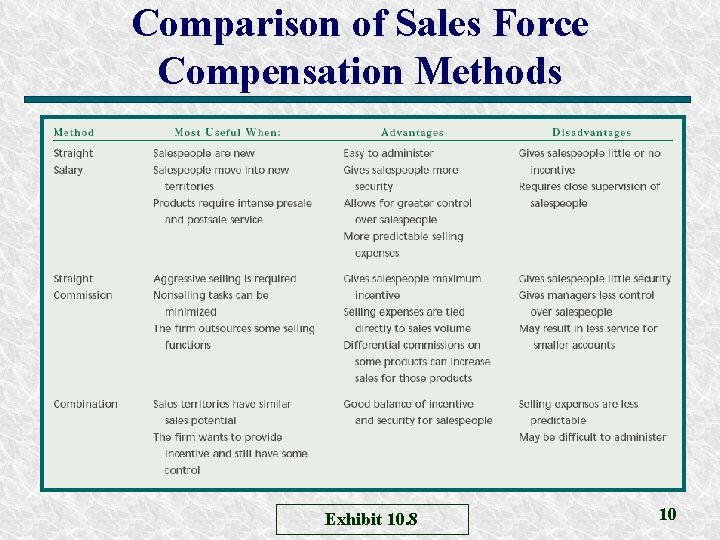 Comparison of Sales Force Compensation Methods

| Method | Most Useful When: | Advantages | Disadvantages |
|---|---|---|---|
| Straight Salary | Salespeople are new Salespeople move into new territories Products require intense presale and postsale service | Easy to administer Gives salespeople more security Allows for greater control over salespeople More predictable selling expenses | Gives salespeople little or no incentive Requires close supervision of salespeople |
| Straight Commission | Aggressive selling is required Nonselling tasks can be minimized The firm outsources some selling functions | Gives salespeople maximum incentive Selling expenses are tied directly to sales volume Differential commissions on some products can increase sales for those products | Gives salespeople little security Gives managers less control over salespeople May result in less service for smaller accounts |
| Combination | Sales territories have similar sales potential The firm wants to provide incentive and still have some control | Good balance of incentive and security for salespeople | Selling expenses are less predictable May be difficult to administer |

Exhibit 10.8

10